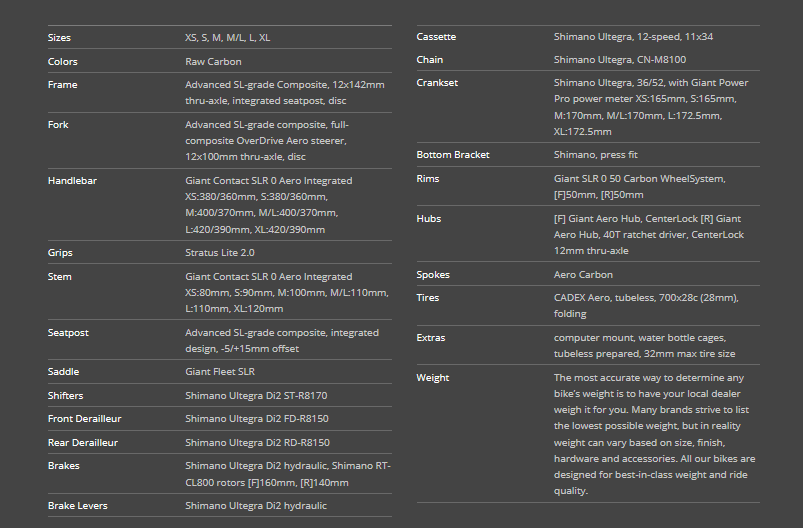 | | |
|---|---|
| Sizes | XS, S, M, M/L, L, XL |
| Colors | Raw Carbon |
| Frame | Advanced SL-grade Composite, 12x142mm thru-axle, integrated seatpost, disc |
| Fork | Advanced SL-grade composite, full-composite OverDrive Aero steerer, 12x100mm thru-axle, disc |
| Handlebar | Giant Contact SLR 0 Aero Integrated XS:380/360mm, S:380/360mm, M:400/370mm, M/L:400/370mm, L:420/390mm, XL:420/390mm |
| Grips | Stratus Lite 2.0 |
| Stem | Giant Contact SLR 0 Aero Integrated XS:80mm, S:90mm, M:100mm, M/L:110mm, L:110mm, XL:120mm |
| Seatpost | Advanced SL-grade composite, integrated design, -5/+15mm offset |
| Saddle | Giant Fleet SLR |
| Shifters | Shimano Ultegra Di2 ST-R8170 |
| Front Derailleur | Shimano Ultegra Di2 FD-R8150 |
| Rear Derailleur | Shimano Ultegra Di2 RD-R8150 |
| Brakes | Shimano Ultegra Di2 hydraulic, Shimano RT-CL800 rotors [F]160mm, [R]140mm |
| Brake Levers | Shimano Ultegra Di2 hydraulic |

| | |
|---|---|
| Cassette | Shimano Ultegra, 12-speed, 11x34 |
| Chain | Shimano Ultegra, CN-M8100 |
| Crankset | Shimano Ultegra, 36/52, with Giant Power Pro power meter XS:165mm, S:165mm, M:170mm, M/L:170mm, L:172.5mm, XL:172.5mm |
| Bottom Bracket | Shimano, press fit |
| Rims | Giant SLR 0 50 Carbon WheelSystem, [F]50mm, [R]50mm |
| Hubs | [F] Giant Aero Hub, CenterLock [R] Giant Aero Hub, 40T ratchet driver, CenterLock 12mm thru-axle |
| Spokes | Aero Carbon |
| Tires | CADEX Aero, tubeless, 700x28c (28mm), folding |
| Extras | computer mount, water bottle cages, tubeless prepared, 32mm max tire size |
| Weight | The most accurate way to determine any bike's weight is to have your local dealer weigh it for you. Many brands strive to list the lowest possible weight, but in reality weight can vary based on size, finish, hardware and accessories. All our bikes are designed for best-in-class weight and ride quality. |